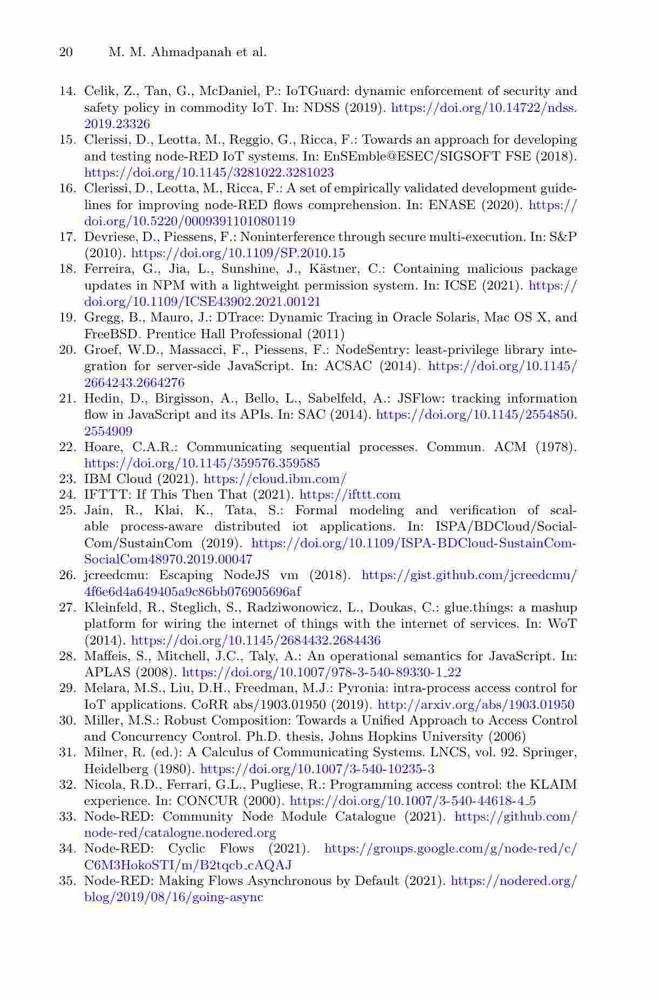 20 M. M. Ahmadpanah et al.

14. Celik, Z., Tan, G., McDaniel, P.: IoTGuard: dynamic enforcement of security and safety policy in commodity IoT. In: NDSS (2019). https://doi.org/10.14722/ndss.2019.23326
15. Clerissi, D., Leotta, M., Reggio, G., Ricca, F.: Towards an approach for developing and testing node-RED IoT systems. In: EnSEmble@ESEC/SIGSOFT FSE (2018). https://doi.org/10.1145/3281022.3281023
16. Clerissi, D., Leotta, M., Ricca, F.: A set of empirically validated development guidelines for improving node-RED flows comprehension. In: ENASE (2020). https://doi.org/10.5220/0009391101080119
17. Devriese, D., Piessens, F.: Noninterference through secure multi-execution. In: S&P (2010). https://doi.org/10.1109/SP.2010.15
18. Ferreira, G., Jia, L., Sunshine, J., Kästner, C.: Containing malicious package updates in NPM with a lightweight permission system. In: ICSE (2021). https://doi.org/10.1109/ICSE43902.2021.00121
19. Gregg, B., Mauro, J.: DTrace: Dynamic Tracing in Oracle Solaris, Mac OS X, and FreeBSD. Prentice Hall Professional (2011)
20. Groef, W.D., Massacci, F., Piessens, F.: NodeSentry: least-privilege library integration for server-side JavaScript. In: ACSAC (2014). https://doi.org/10.1145/2664243.2664276
21. Hedin, D., Birgisson, A., Bello, L., Sabelfeld, A.: JSFlow: tracking information flow in JavaScript and its APIs. In: SAC (2014). https://doi.org/10.1145/2554850.2554909
22. Hoare, C.A.R.: Communicating sequential processes. Commun. ACM (1978). https://doi.org/10.1145/359576.359585
23. IBM Cloud (2021). https://cloud.ibm.com/
24. IFTTT: If This Then That (2021). https://ifttt.com
25. Jain, R., Klai, K., Tata, S.: Formal modeling and verification of scalable process-aware distributed iot applications. In: ISPA/BDCloud/SocialCom/SustainCom (2019). https://doi.org/10.1109/ISPA-BDCloud-SustainCom-SocialCom48970.2019.00047
26. jcreedcmu: Escaping NodeJS vm (2018). https://gist.github.com/jcreedcmu/4f6e6d4a649405a9c86bb076905696af
27. Kleinfeld, R., Steglich, S., Radziwonowicz, L., Doukas, C.: glue.things: a mashup platform for wiring the internet of things with the internet of services. In: WoT (2014). https://doi.org/10.1145/2684432.2684436
28. Maffeis, S., Mitchell, J.C., Taly, A.: An operational semantics for JavaScript. In: APLAS (2008). https://doi.org/10.1007/978-3-540-89330-1_22
29. Melara, M.S., Liu, D.H., Freedman, M.J.: Pyronia: intra-process access control for IoT applications. CoRR abs/1903.01950 (2019). http://arxiv.org/abs/1903.01950
30. Miller, M.S.: Robust Composition: Towards a Unified Approach to Access Control and Concurrency Control. Ph.D. thesis, Johns Hopkins University (2006)
31. Milner, R. (ed.): A Calculus of Communicating Systems. LNCS, vol. 92. Springer, Heidelberg (1980). https://doi.org/10.1007/3-540-10235-3
32. Nicola, R.D., Ferrari, G.L., Pugliese, R.: Programming access control: the KLAIM experience. In: CONCUR (2000). https://doi.org/10.1007/3-540-44618-4_5
33. Node-RED: Community Node Module Catalogue (2021). https://github.com/node-red/catalogue.nodered.org
34. Node-RED: Cyclic Flows (2021). https://groups.google.com/g/node-red/c/C6M3HokoSTI/m/B2tqcb_cAQAJ
35. Node-RED: Making Flows Asynchronous by Default (2021). https://nodered.org/blog/2019/08/16/going-async